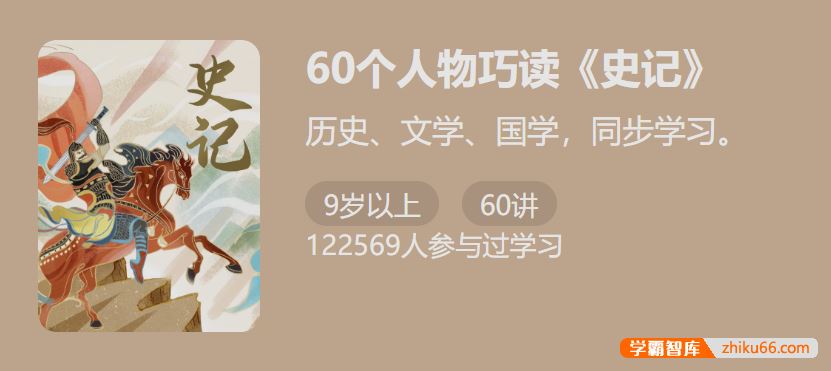 史记

60个人物巧读《史记》

历史、文学、国学，同步学习。

9岁以上 60讲

122569人参与过学习

学霸智库 zhiku66.com